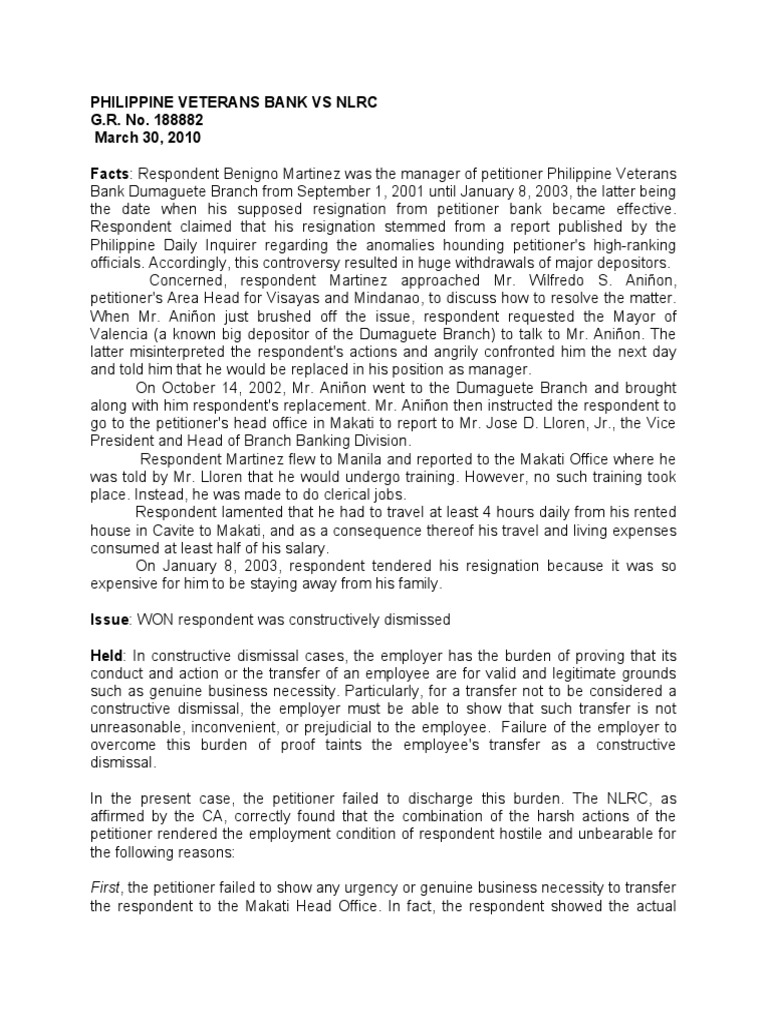 PHILIPPINE VETERANS BANK VS NLRC
G.R. No. 188882
March 30, 2010

Facts: Respondent Benigno Martinez was the manager of petitioner Philippine Veterans Bank Dumaguete Branch from September 1, 2001 until January 8, 2003, the latter being the date when his supposed resignation from petitioner bank became effective. Respondent claimed that his resignation stemmed from a report published by the Philippine Daily Inquirer regarding the anomalies hounding petitioner's high-ranking officials. Accordingly, this controversy resulted in huge withdrawals of major depositors.

Concerned, respondent Martinez approached Mr. Wilfredo S. Aniñon, petitioner's Area Head for Visayas and Mindanao, to discuss how to resolve the matter. When Mr. Aniñon just brushed off the issue, respondent requested the Mayor of Valencia (a known big depositor of the Dumaguete Branch) to talk to Mr. Aniñon. The latter misinterpreted the respondent's actions and angrily confronted him the next day and told him that he would be replaced in his position as manager.

On October 14, 2002, Mr. Aniñon went to the Dumaguete Branch and brought along with him respondent's replacement. Mr. Aniñon then instructed the respondent to go to the petitioner's head office in Makati to report to Mr. Jose D. Lloren, Jr., the Vice President and Head of Branch Banking Division.

Respondent Martinez flew to Manila and reported to the Makati Office where he was told by Mr. Lloren that he would undergo training. However, no such training took place. Instead, he was made to do clerical jobs.

Respondent lamented that he had to travel at least 4 hours daily from his rented house in Cavite to Makati, and as a consequence thereof his travel and living expenses consumed at least half of his salary.

On January 8, 2003, respondent tendered his resignation because it was so expensive for him to be staying away from his family.

Issue: WON respondent was constructively dismissed

Held: In constructive dismissal cases, the employer has the burden of proving that its conduct and action or the transfer of an employee are for valid and legitimate grounds such as genuine business necessity. Particularly, for a transfer not to be considered a constructive dismissal, the employer must be able to show that such transfer is not unreasonable, inconvenient, or prejudicial to the employee. Failure of the employer to overcome this burden of proof taints the employee's transfer as a constructive dismissal.

In the present case, the petitioner failed to discharge this burden. The NLRC, as affirmed by the CA, correctly found that the combination of the harsh actions of the petitioner rendered the employment condition of respondent hostile and unbearable for the following reasons:

First, the petitioner failed to show any urgency or genuine business necessity to transfer the respondent to the Makati Head Office. In fact, the respondent showed the actual